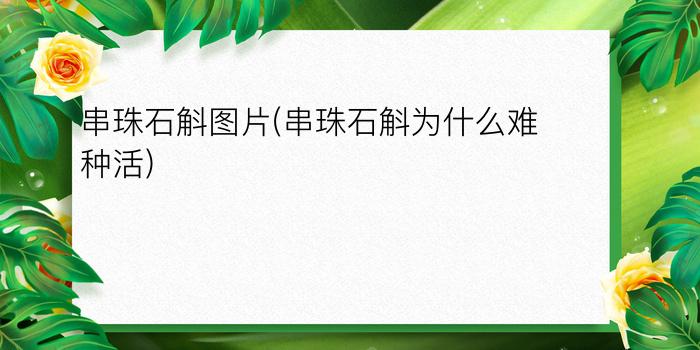 串珠石斛图片(串珠石斛为什么难种活)